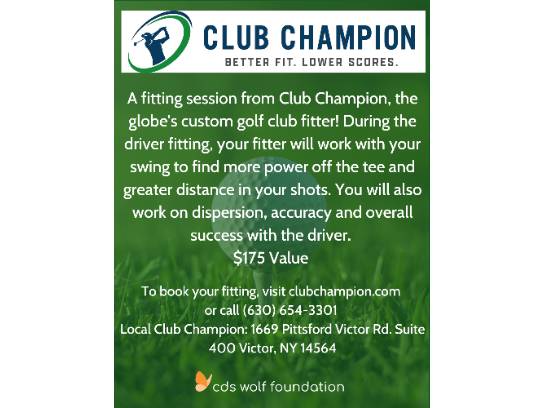 CLUB CHAMPION
BETTER FIT. LOWER SCORES.

A fitting session from Club Champion, the globe's custom golf club fitter! During the driver fitting, your fitter will work with your swing to find more power off the tee and greater distance in your shots. You will also work on dispersion, accuracy and overall success with the driver.
$175 Value

To book your fitting, visit clubchampion.com or call (630) 654-3301
Local Club Champion: 1669 Pittsford Victor Rd. Suite 400 Victor, NY 14564

cds wolf foundation